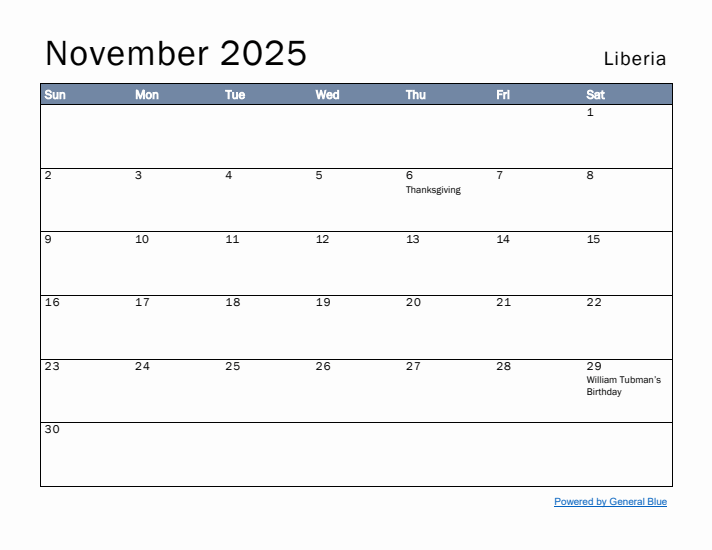 November 2025

Liberia

| Sun | Mon | Tue | Wed | Thu | Fri | Sat |
|---|---|---|---|---|---|---|
| | | | | | | 1 |
| 2 | 3 | 4 | 5 | 6 Thanksgiving | 7 | 8 |
| 9 | 10 | 11 | 12 | 13 | 14 | 15 |
| 16 | 17 | 18 | 19 | 20 | 21 | 22 |
| 23 | 24 | 25 | 26 | 27 | 28 | 29 William Tubman's Birthday |
| 30 | | | | | | |

Powered by General Blue